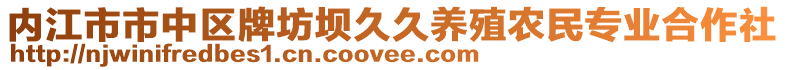 内江市市中区牌坊坝久久养殖农民专业合作社
http://njwinifredbes1.cn.coovee.com